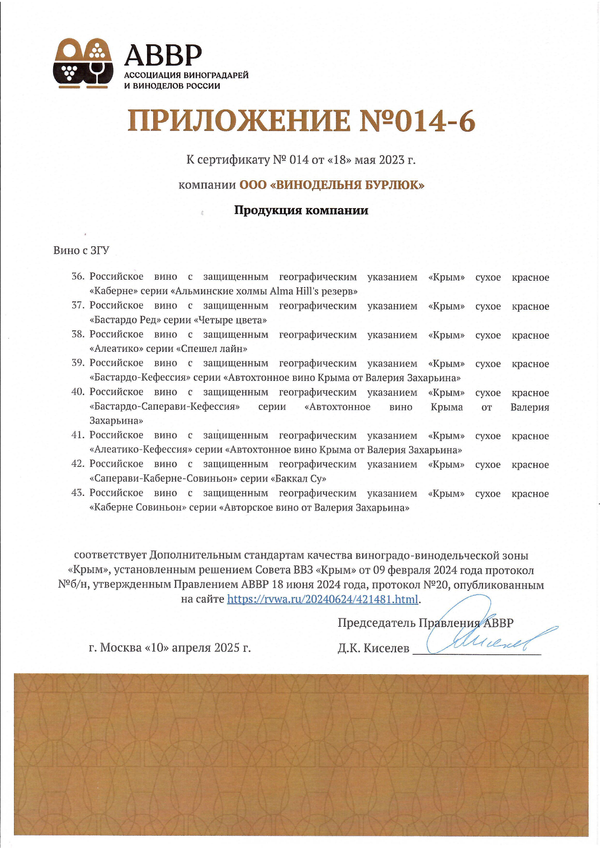 АВВР
АССОЦИАЦИЯ ВИНОГРАДАРЕЙ И ВИНОДЕЛОВ РОССИИ

ПРИЛОЖЕНИЕ №014-6

К сертификату № 014 от «18» мая 2023 г.

компании ООО «ВИНОДЕЛЬНЯ БУРЛЮК»

Продукция компании

Вино с ЗГУ

36. Российское вино с защищенным географическим указанием «Крым» сухое красное «Каберне» серии «Альминские холмы Alma Hill's резерв»
37. Российское вино с защищенным географическим указанием «Крым» сухое красное «Бастардо Ред» серии «Четыре цвета»
38. Российское вино с защищенным географическим указанием «Крым» сухое красное «Алеатико» серии «Спешел лайн»
39. Российское вино с защищенным географическим указанием «Крым» сухое красное «Бастардо-Кефессия» серии «Автохтонное вино Крыма от Валерия Захарьина»
40. Российское вино с защищенным географическим указанием «Крым» сухое красное «Бастардо-Саперави-Кефессия» серии «Автохтонное вино Крыма от Валерия Захарьина»
41. Российское вино с защищенным географическим указанием «Крым» сухое красное «Алеатико-Кефессия» серии «Автохтонное вино Крыма от Валерия Захарьина»
42. Российское вино с защищенным географическим указанием «Крым» сухое красное «Саперави-Каберне-Совиньон» серии «Баккал Су»
43. Российское вино с защищенным географическим указанием «Крым» сухое красное «Каберне Совиньон» серии «Авторское вино от Валерия Захарьина»

соответствует Дополнительным стандартам качества виноградо-винодельческой зоны «Крым», установленным решением Совета ВВЗ «Крым» от 09 февраля 2024 года протокол №б/н, утвержденным Правлением АВВР 18 июня 2024 года, протокол №20, опубликованным на сайте https://rvwa.ru/20240624/421481.html.

Председатель Правления АВВР

г. Москва «10» апреля 2025 г.

Д.К. Киселев